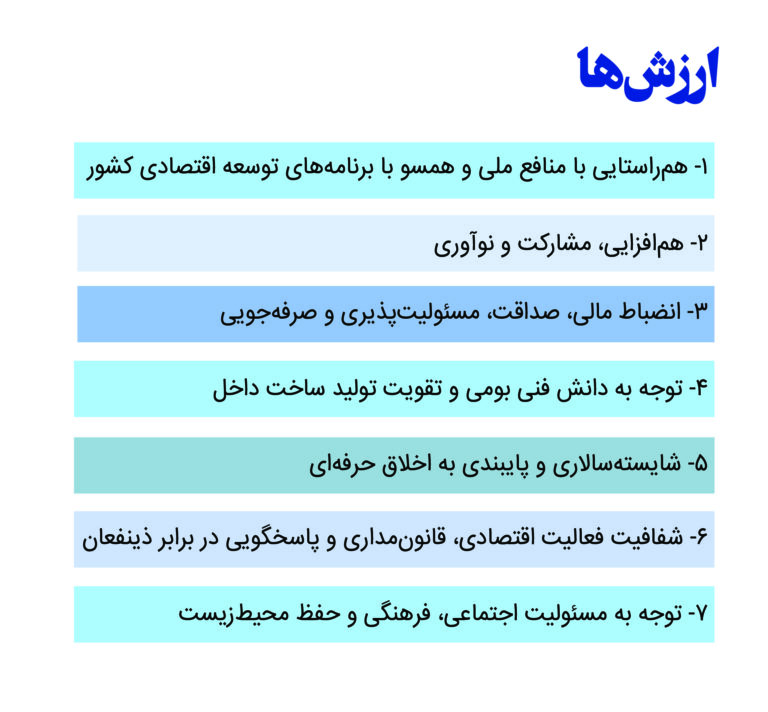 ارزش‌ها

۱- هم‌راستایی با منافع ملی و همسو با برنامه‌های توسعه اقتصادی کشور

۲- هم‌افزایی، مشارکت و نوآوری

۳- انضباط مالی، صداقت، مسئولیت‌پذیری و صرفه‌جویی

۴- توجه به دانش فنی بومی و تقویت تولید ساخت داخل

۵- شایسته‌سالاری و پایبندی به اخلاق حرفه‌ای

۶- شفافیت فعالیت اقتصادی، قانون‌مداری و پاسخگویی در برابر ذینفعان

۷- توجه به مسئولیت اجتماعی، فرهنگی و حفظ محیط‌زیست